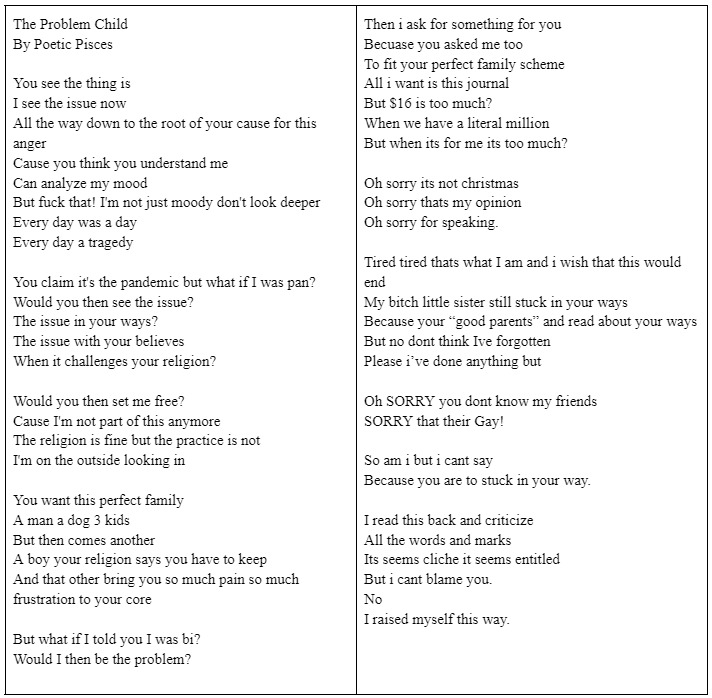 The Problem Child
By Poetic Pisces

You see the thing is
I see the issue now
All the way down to the root of your cause for this anger
Cause you think you understand me
Can analyze my mood
But fuck that! I'm not just moody don't look deeper
Every day was a day
Every day a tragedy

You claim it's the pandemic but what if I was pan?
Would you then see the issue?
The issue in your ways?
The issue with your believes
When it challenges your religion?

Would you then set me free?
Cause I'm not part of this anymore
The religion is fine but the practice is not
I'm on the outside looking in

You want this perfect family
A man a dog 3 kids
But then comes another
A boy your religion says you have to keep
And that other bring you so much pain so much frustration to your core

But what if I told you I was bi?
Would I then be the problem?

Then i ask for something for you
Becuase you asked me too
To fit your perfect family scheme
All i want is this journal
But $16 is too much?
When we have a literal million
But when its for me its too much?

Oh sorry its not christmas
Oh sorry thats my opinion
Oh sorry for speaking.

Tired tired thats what I am and i wish that this would end
My bitch little sister still stuck in your ways
Because your "good parents" and read about your ways
But no dont think Ive forgotten
Please i've done anything but

Oh SORRY you dont know my friends
SORRY that their Gay!

So am i but i cant say
Because you are to stuck in your way.

I read this back and criticize
All the words and marks
Its seems cliche it seems entitled
But i cant blame you.
No
I raised myself this way.